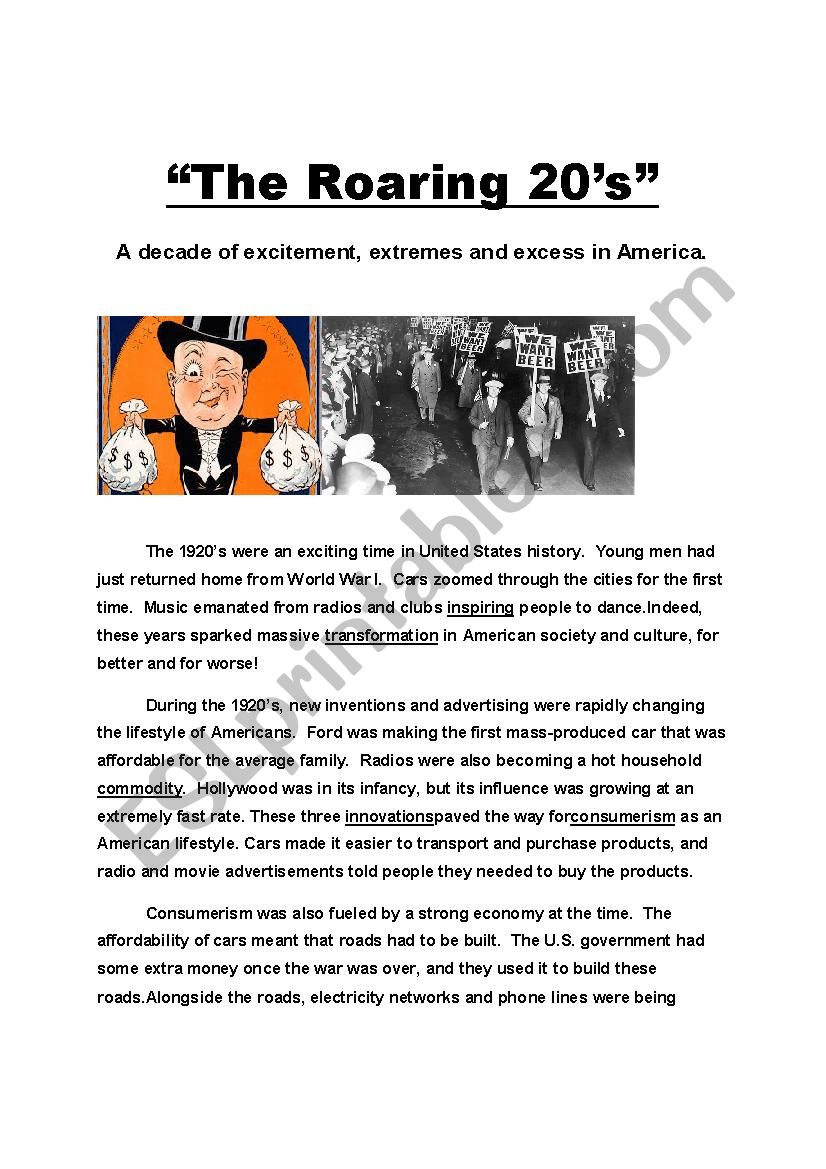 “The Roaring 20’s”

A decade of excitement, extremes and excess in America.

$ $ $ $ $ $

WE WANT BEER WE WANT BEER WE WANT BEER

ESLprintables.com

The 1920’s were an exciting time in United States history. Young men had just returned home from World War I. Cars zoomed through the cities for the first time. Music emanated from radios and clubs inspiring people to dance.Indeed, these years sparked massive transformation in American society and culture, for better and for worse!

During the 1920’s, new inventions and advertising were rapidly changing the lifestyle of Americans. Ford was making the first mass-produced car that was affordable for the average family. Radios were also becoming a hot household commodity. Hollywood was in its infancy, but its influence was growing at an extremely fast rate. These three innovationspaved the way forconsumerism as an American lifestyle. Cars made it easier to transport and purchase products, and radio and movie advertisements told people they needed to buy the products.

Consumerism was also fueled by a strong economy at the time. The affordability of cars meant that roads had to be built. The U.S. government had some extra money once the war was over, and they used it to build these roads.Alongside the roads, electricity networks and phone lines were being